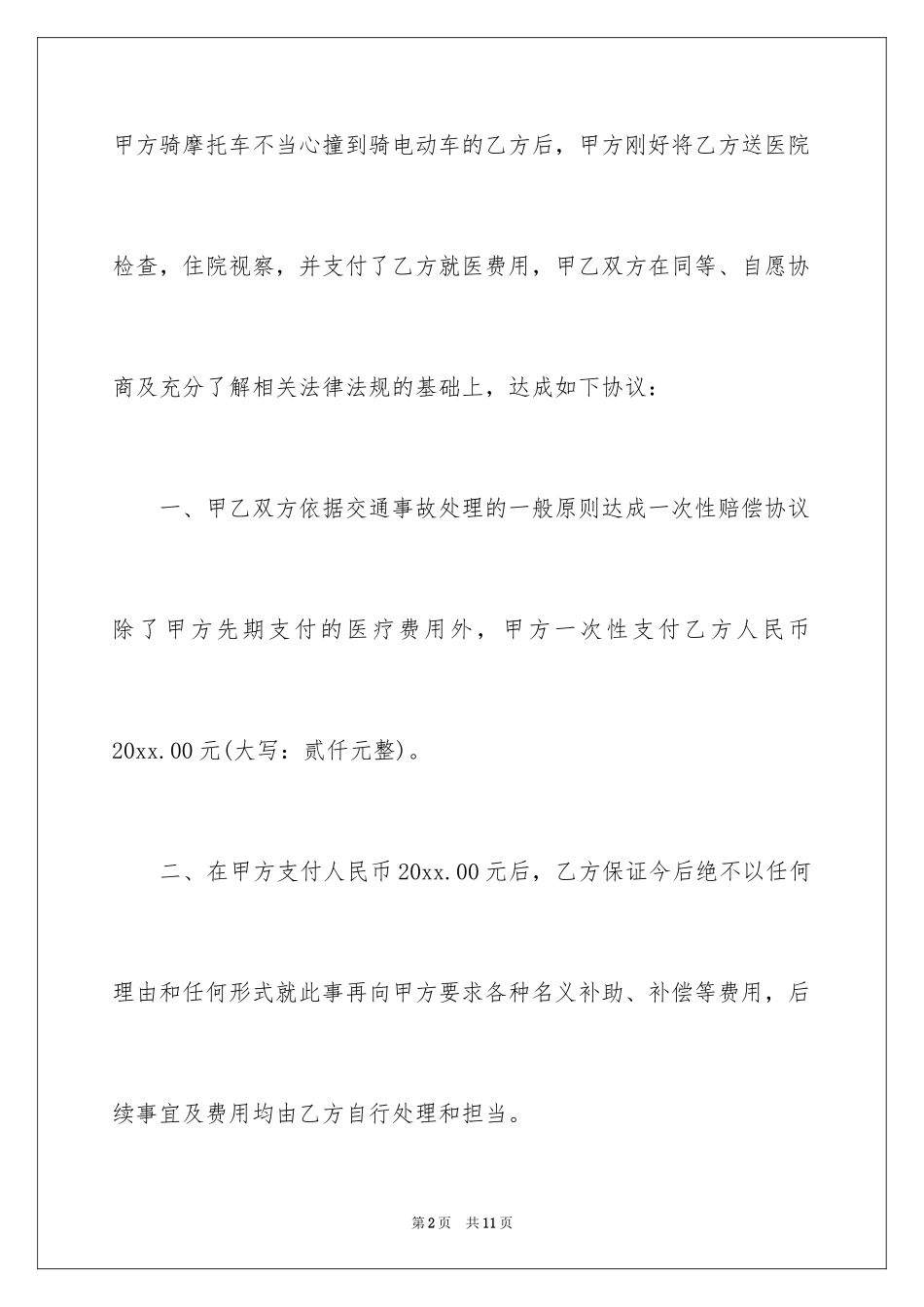 甲方骑摩托车不当心撞到骑电动车的乙方后，甲方刚好将乙方送医院检查，住院视察，并支付了乙方就医费用，甲乙双方在同等、自愿协商及充分了解相关法律法规的基础上，达成如下协议：

一、甲乙双方依据交通事故处理的一般原则达成一次性赔偿协议除了甲方先期支付的医疗费用外，甲方一次性支付乙方人民币20xx.00元(大写：贰仟元整)。

二、在甲方支付人民币20xx.00元后，乙方保证今后绝不以任何理由和任何形式就此事再向甲方要求各种名义补助、补偿等费用，后续事宜及费用均由乙方自行处理和担当。

第2页 共11页